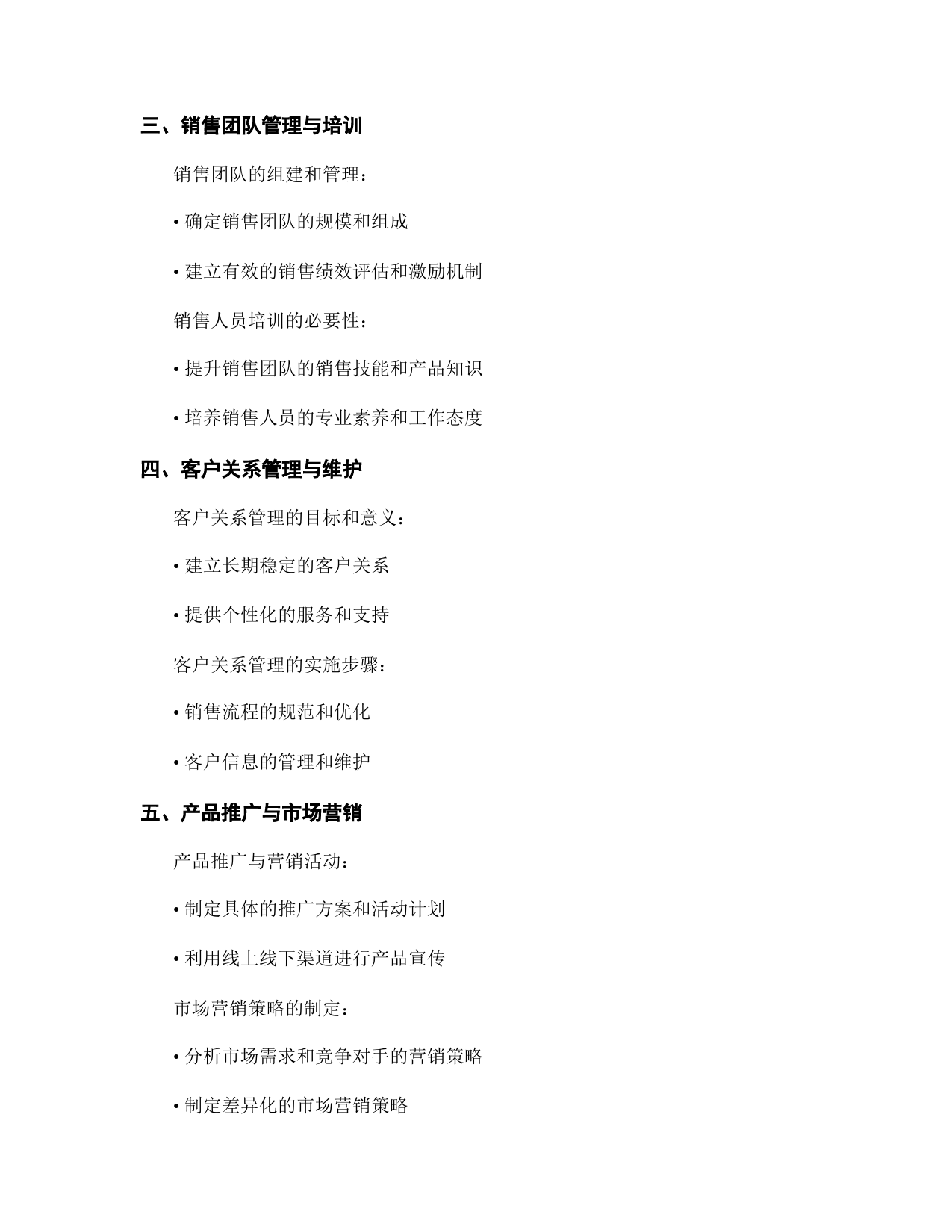 三、销售团队管理与培训

销售团队的组建和管理：

• 确定销售团队的规模和组成

• 建立有效的销售绩效评估和激励机制

销售人员培训的必要性：

• 提升销售团队的销售技能和产品知识

• 培养销售人员的专业素养和工作态度

四、客户关系管理与维护

客户关系管理的目标和意义：

• 建立长期稳定的客户关系

• 提供个性化的服务和支持

客户关系管理的实施步骤：

• 销售流程的规范和优化

• 客户信息的管理和维护

五、产品推广与市场营销

产品推广与营销活动：

• 制定具体的推广方案和活动计划

• 利用线上线下渠道进行产品宣传

市场营销策略的制定：

• 分析市场需求和竞争对手的营销策略

• 制定差异化的市场营销策略